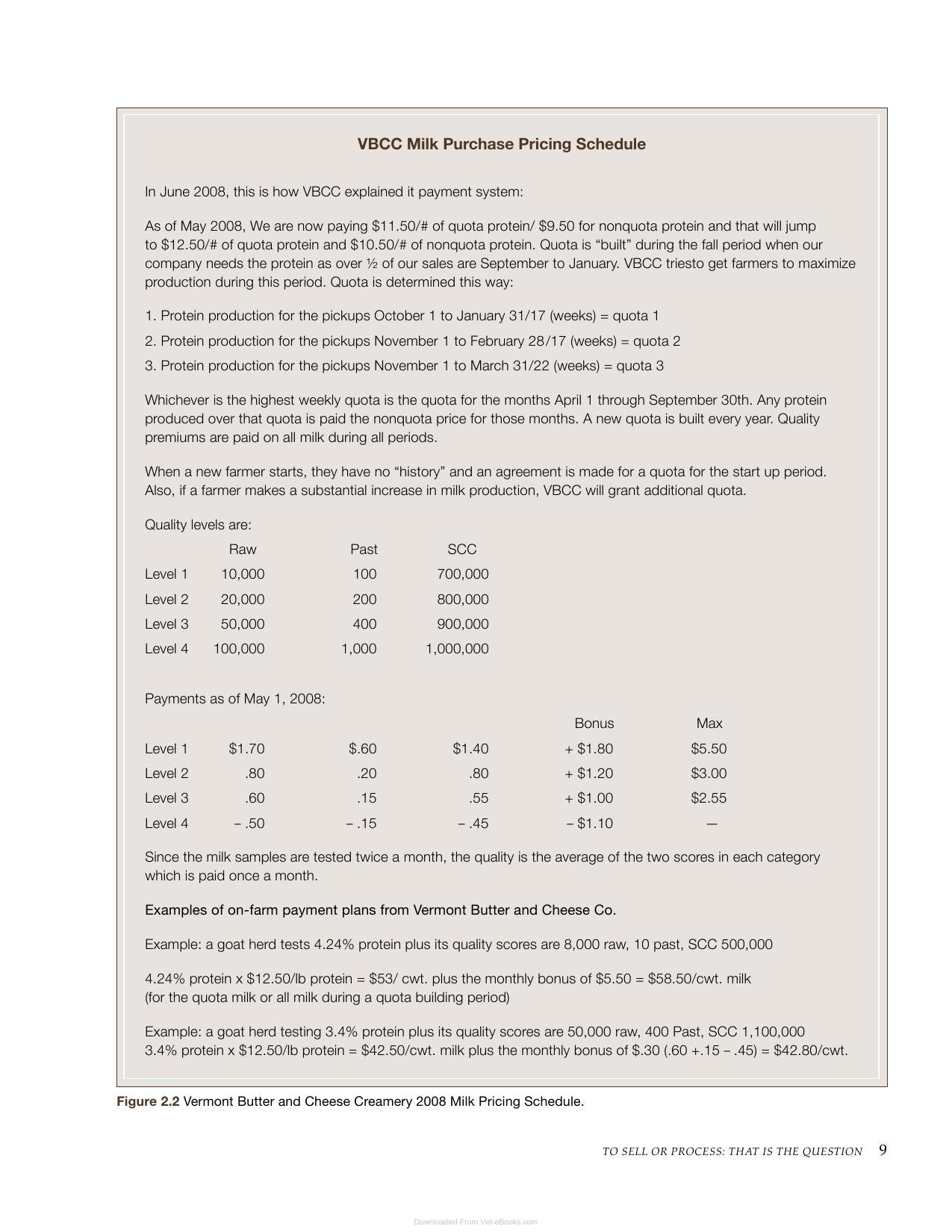 VBCC Milk Purchase Pricing Schedule

In June 2008, this is how VBCC explained it payment system:

As of May 2008, We are now paying $11.50/# of quota protein/ $9.50 for nonquota protein and that will jump to $12.50/# of quota protein and $10.50/# of nonquota protein. Quota is "built" during the fall period when our company needs the protein as over ½ of our sales are September to January. VBCC triesto get farmers to maximize production during this period. Quota is determined this way:

1. Protein production for the pickups October 1 to January 31/17 (weeks) = quota 1

2. Protein production for the pickups November 1 to February 28/17 (weeks) = quota 2

3. Protein production for the pickups November 1 to March 31/22 (weeks) = quota 3

Whichever is the highest weekly quota is the quota for the months April 1 through September 30th. Any protein produced over that quota is paid the nonquota price for those months. A new quota is built every year. Quality premiums are paid on all milk during all periods.

When a new farmer starts, they have no "history" and an agreement is made for a quota for the start up period. Also, if a farmer makes a substantial increase in milk production, VBCC will grant additional quota.

Quality levels are:

|  | Raw | Past | SCC |
|---|---|---|---|
| Level 1 | 10,000 | 100 | 700,000 |
| Level 2 | 20,000 | 200 | 800,000 |
| Level 3 | 50,000 | 400 | 900,000 |
| Level 4 | 100,000 | 1,000 | 1,000,000 |

Payments as of May 1, 2008:

|  |  |  |  | Bonus | Max |
|---|---|---|---|---|---|
| Level 1 | $1.70 | $.60 | $1.40 | + $1.80 | $5.50 |
| Level 2 | .80 | .20 | .80 | + $1.20 | $3.00 |
| Level 3 | .60 | .15 | .55 | + $1.00 | $2.55 |
| Level 4 | – .50 | – .15 | – .45 | – $1.10 | — |

Since the milk samples are tested twice a month, the quality is the average of the two scores in each category which is paid once a month.

Examples of on-farm payment plans from Vermont Butter and Cheese Co.

Example: a goat herd tests 4.24% protein plus its quality scores are 8,000 raw, 10 past, SCC 500,000

4.24% protein x $12.50/lb protein = $53/ cwt. plus the monthly bonus of $5.50 = $58.50/cwt. milk
(for the quota milk or all milk during a quota building period)

Example: a goat herd testing 3.4% protein plus its quality scores are 50,000 raw, 400 Past, SCC 1,100,000
3.4% protein x $12.50/lb protein = $42.50/cwt. milk plus the monthly bonus of $.30 (.60 +.15 – .45) = $42.80/cwt.

Figure 2.2 Vermont Butter and Cheese Creamery 2008 Milk Pricing Schedule.

TO SELL OR PROCESS: THAT IS THE QUESTION 9

Downloaded From Vet-eBooks.com